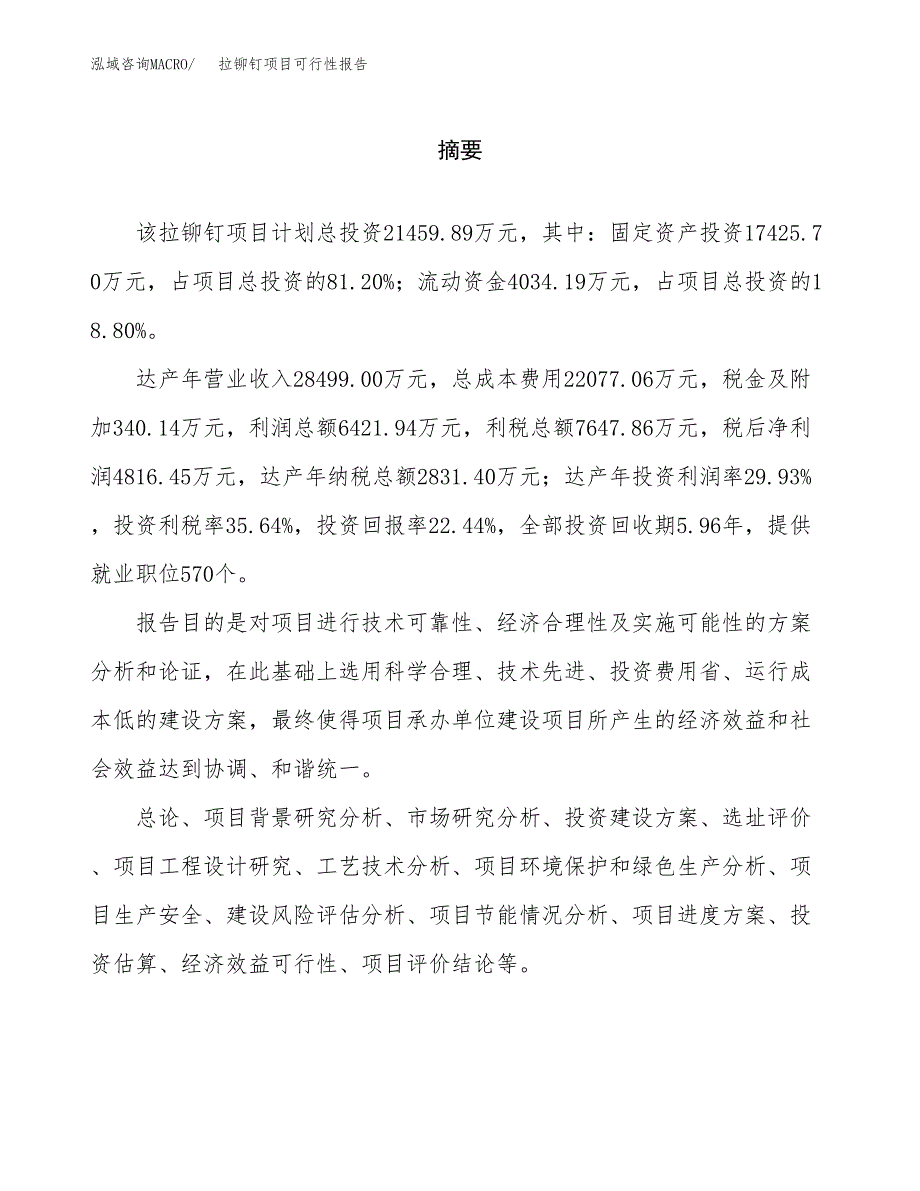 泓域咨询MACRO/　拉铆钉项目可行性报告

摘要

该拉铆钉项目计划总投资21459.89万元，其中：固定资产投资17425.70万元，占项目总投资的81.20%；流动资金4034.19万元，占项目总投资的18.80%。

达产年营业收入28499.00万元，总成本费用22077.06万元，税金及附加340.14万元，利润总额6421.94万元，利税总额7647.86万元，税后净利润4816.45万元，达产年纳税总额2831.40万元；达产年投资利润率29.93%，投资利税率35.64%，投资回报率22.44%，全部投资回收期5.96年，提供就业职位570个。

报告目的是对项目进行技术可靠性、经济合理性及实施可能性的方案分析和论证，在此基础上选用科学合理、技术先进、投资费用省、运行成本低的建设方案，最终使得项目承办单位建设项目所产生的经济效益和社会效益达到协调、和谐统一。

总论、项目背景研究分析、市场研究分析、投资建设方案、选址评价、项目工程设计研究、工艺技术分析、项目环境保护和绿色生产分析、项目生产安全、建设风险评估分析、项目节能情况分析、项目进度方案、投资估算、经济效益可行性、项目评价结论等。